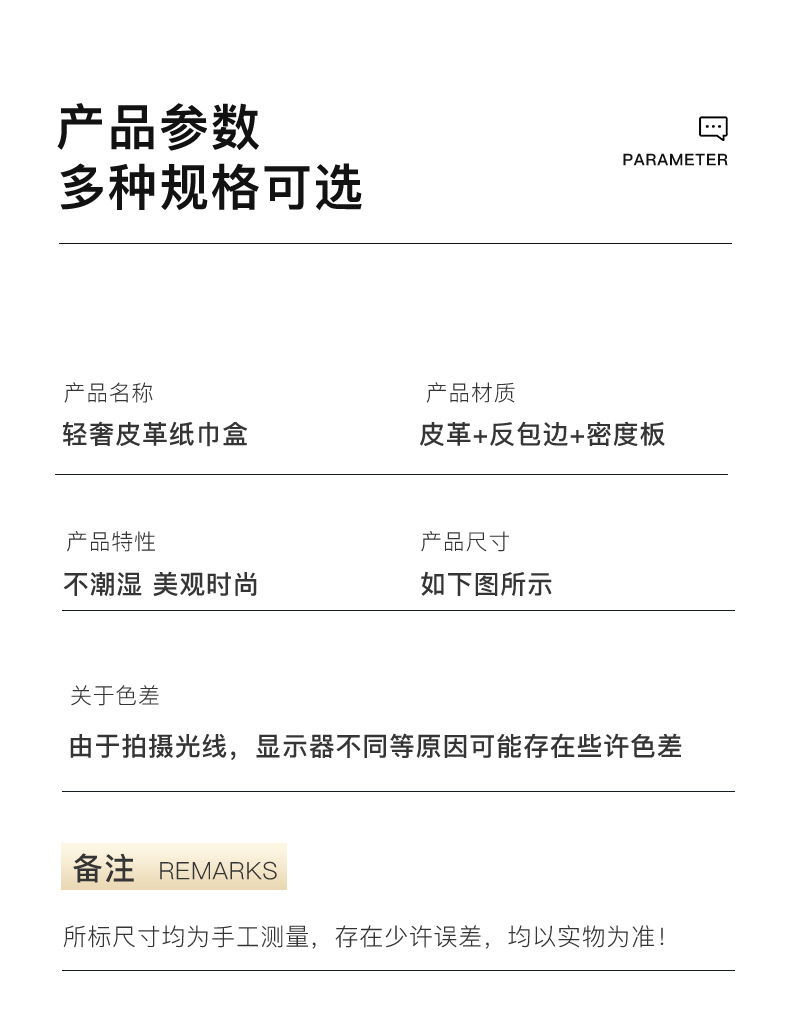 产品参数
多种规格可选

PARAMETER

产品名称
轻奢皮革纸巾盒

产品材质
皮革+反包边+密度板

产品特性
不潮湿 美观时尚

产品尺寸
如下图所示

关于色差
由于拍摄光线，显示器不同等原因可能存在些许色差

备注 REMARKS

所标尺寸均为手工测量，存在少许误差，均以实物为准！